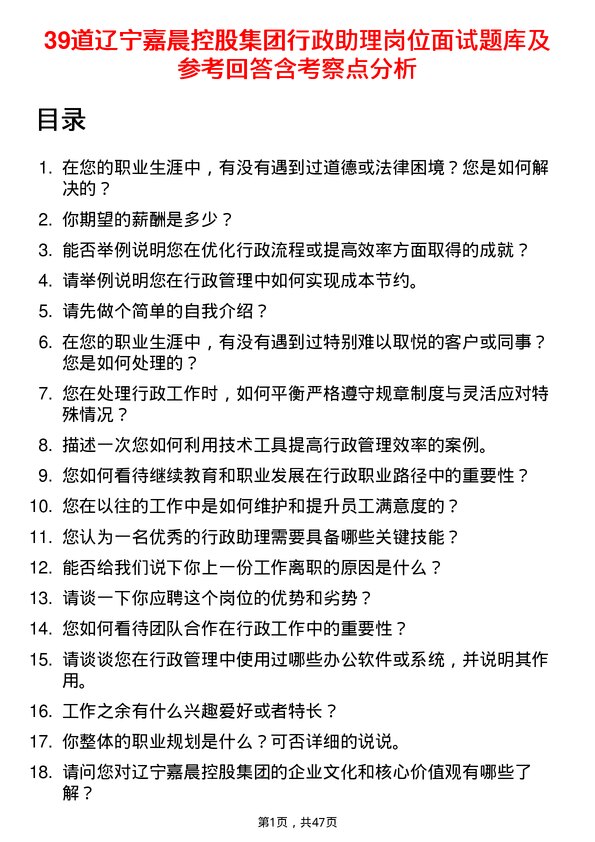 39道辽宁嘉晨控股集团行政助理岗位面试题库及参考回答含考察点分析

目录

1. 在您的职业生涯中，有没有遇到过道德或法律困境？您是如何解决的？
2. 你期望的薪酬是多少？
3. 能否举例说明您在优化行政流程或提高效率方面取得的成就？
4. 请举例说明您在行政管理中如何实现成本节约。
5. 请先做个简单的自我介绍？
6. 在您的职业生涯中，有没有遇到过特别难以取悦的客户或同事？您是如何处理的？
7. 您在处理行政工作时，如何平衡严格遵守规章制度与灵活应对特殊情况？
8. 描述一次您如何利用技术工具提高行政管理效率的案例。
9. 您如何看待继续教育和职业发展在行政职业路径中的重要性？
10. 您在以往的工作中是如何维护和提升员工满意度的？
11. 您认为一名优秀的行政助理需要具备哪些关键技能？
12. 能否给我们说下你上一份工作离职的原因是什么？
13. 请谈一下你应聘这个岗位的优势和劣势？
14. 您如何看待团队合作在行政工作中的重要性？
15. 请谈谈您在行政管理中使用过哪些办公软件或系统，并说明其作用。
16. 工作之余有什么兴趣爱好或者特长？
17. 你整体的职业规划是什么？可否详细的说说。
18. 请问您对辽宁嘉晨控股集团的企业文化和核心价值观有哪些了解？

第1页，共47页